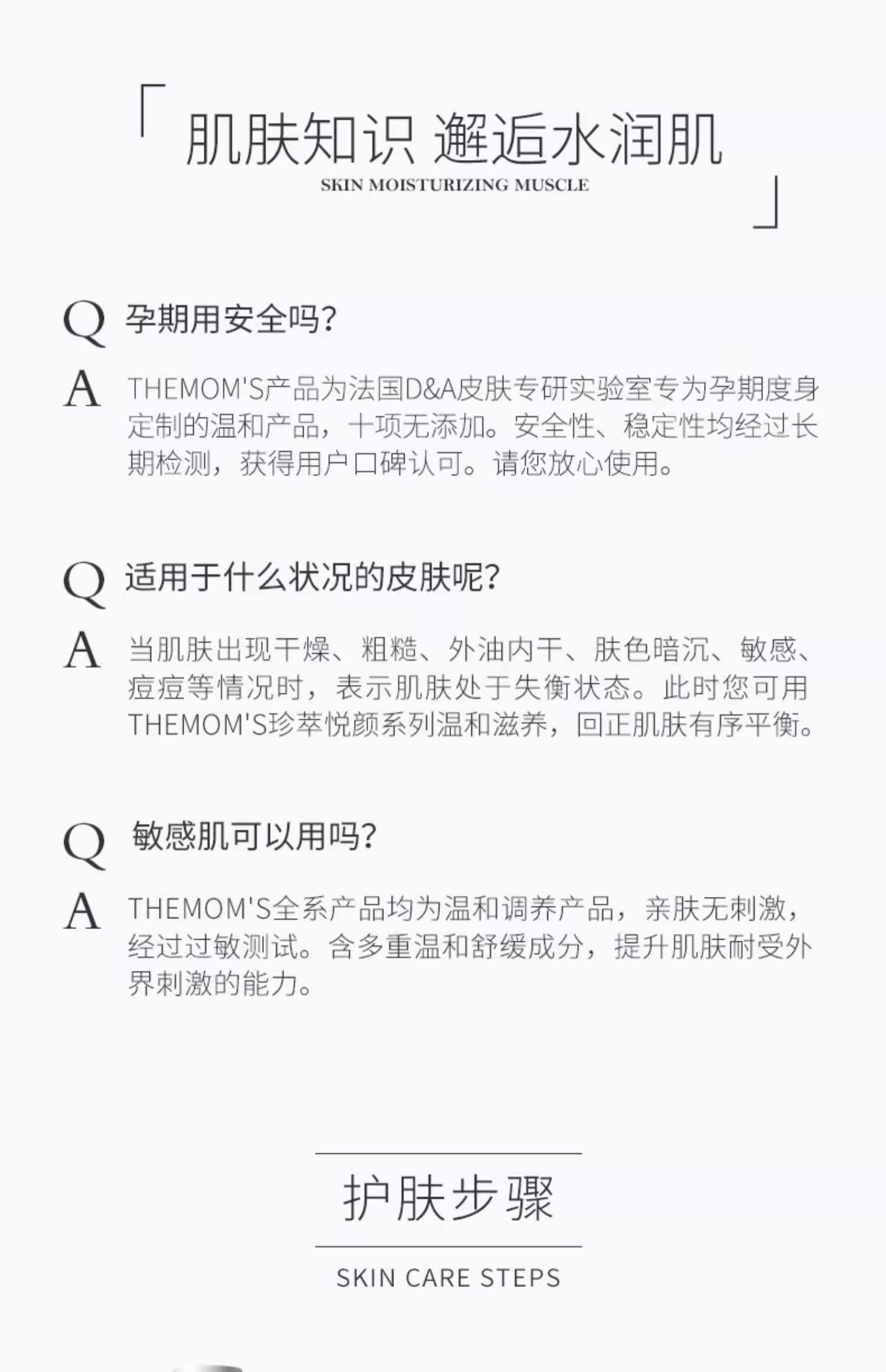 「 肌肤知识 邂逅水润肌
SKIN MOISTURIZING MUSCLE 」

Q 孕期用安全吗?

A THEMOM'S产品为法国D&A皮肤专研实验室专为孕期度身定制的温和产品，十项无添加。安全性、稳定性均经过长期检测，获得用户口碑认可。请您放心使用。

Q 适用于什么状况的皮肤呢?

A 当肌肤出现干燥、粗糙、外油内干、肤色暗沉、敏感、痘痘等情况时，表示肌肤处于失衡状态。此时您可用THEMOM'S珍萃悦颜系列温和滋养，回正肌肤有序平衡。

Q 敏感肌可以用吗?

A THEMOM'S全系产品均为温和调养产品，亲肤无刺激，经过过敏测试。含多重温和舒缓成分，提升肌肤耐受外界刺激的能力。

护肤步骤

SKIN CARE STEPS